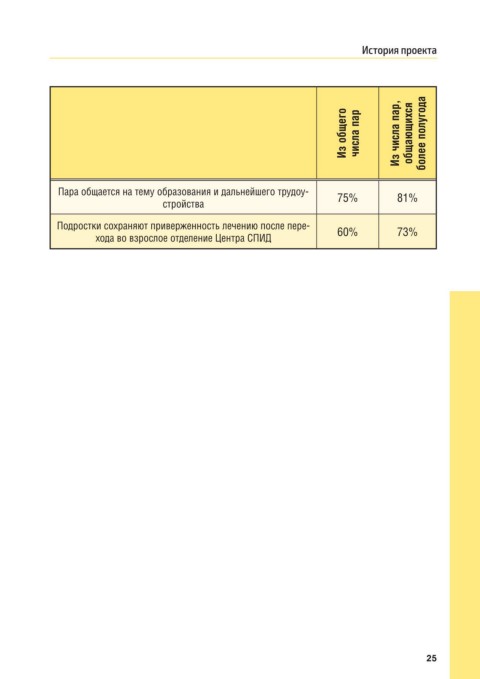 История проекта

| | Из общего числа пар | Из числа пар, общающихся более полугода |
|---|---|---|
| Пара общается на тему образования и дальнейшего трудоустройства | 75% | 81% |
| Подростки сохраняют приверженность лечению после перехода во взрослое отделение Центра СПИД | 60% | 73% |

25